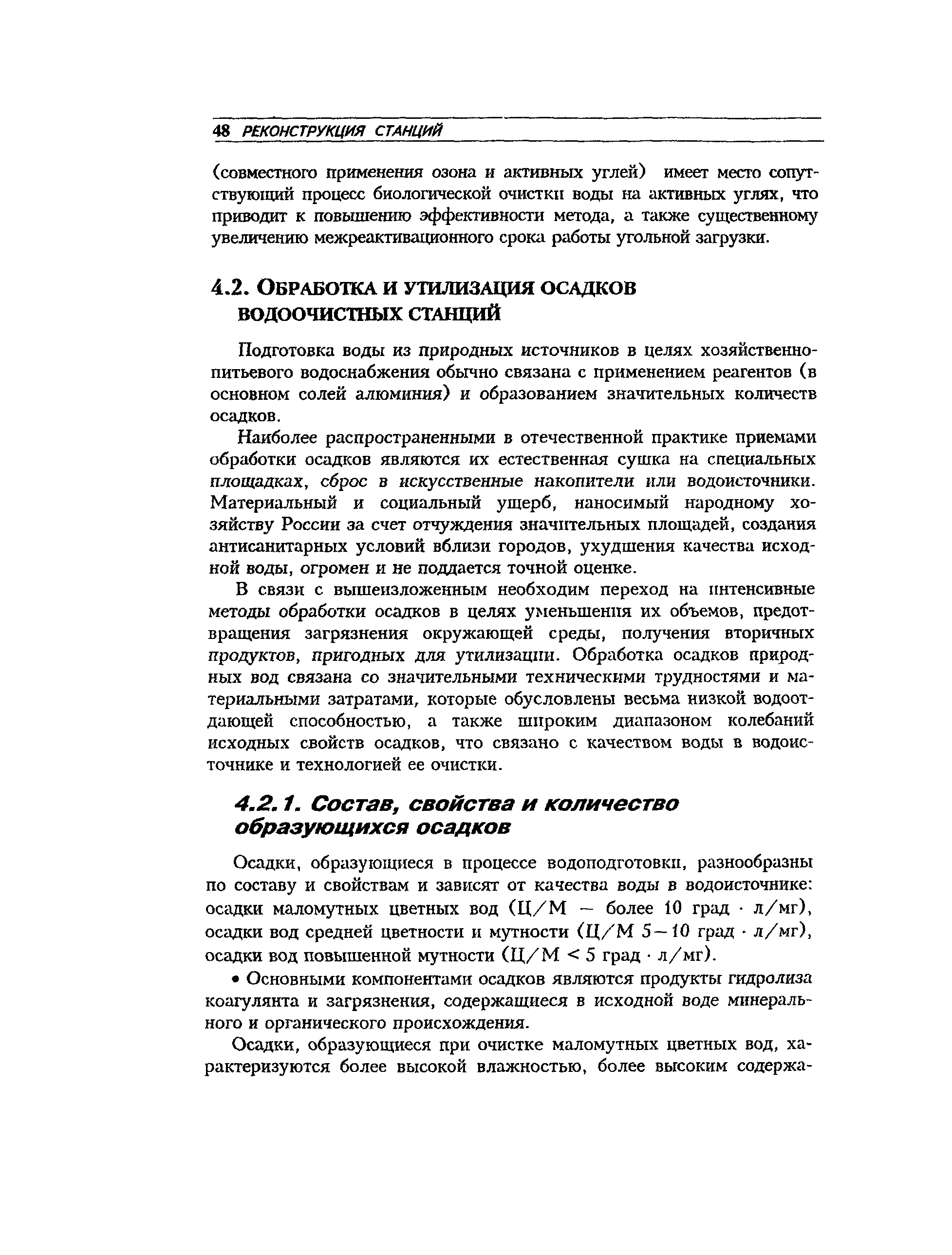 48 РЕКОНСТРУКЦИЯ СТАНЦИЙ

(совместного применения озона и активных углей) имеет место сопутствующий процесс биологической очистки воды на активных углях, что приводит к повышению эффективности метода, а также существенному увеличению межреактивационного срока работы угольной загрузки.

4.2. ОБРАБОТКА И УТИЛИЗАЦИЯ ОСАДКОВ ВОДООЧИСТНЫХ СТАНЦИЙ

Подготовка воды из природных источников в целях хозяйственно-питьевого водоснабжения обычно связана с применением реагентов (в основном солей алюминия) и образованием значительных количеств осадков.

Наиболее распространенными в отечественной практике приемами обработки осадков являются их естественная сушка на специальных площадках, сброс в искусственные накопители или водоисточники. Материальный и социальный ущерб, наносимый народному хозяйству России за счет отчуждения значительных площадей, создания антисанитарных условий вблизи городов, ухудшения качества исходной воды, огромен и не поддается точной оценке.

В связи с вышеизложенным необходим переход на интенсивные методы обработки осадков в целях уменьшения их объемов, предотвращения загрязнения окружающей среды, получения вторичных продуктов, пригодных для утилизации. Обработка осадков природных вод связана со значительными техническими трудностями и материальными затратами, которые обусловлены весьма низкой водоотдающей способностью, а также широким диапазоном колебаний исходных свойств осадков, что связано с качеством воды в водоисточнике и технологией ее очистки.

4.2.1. Состав, свойства и количество образующихся осадков

Осадки, образующиеся в процессе водоподготовки, разнообразны по составу и свойствам и зависят от качества воды в водоисточнике: осадки маломутных цветных вод (Ц/М — более 10 град · л/мг), осадки вод средней цветности и мутности (Ц/М 5—10 град · л/мг), осадки вод повышенной мутности (Ц/М < 5 град · л/мг).

• Основными компонентами осадков являются продукты гидролиза коагулянта и загрязнения, содержащиеся в исходной воде минерального и органического происхождения.

Осадки, образующиеся при очистке маломутных цветных вод, характеризуются более высокой влажностью, более высоким содержа-